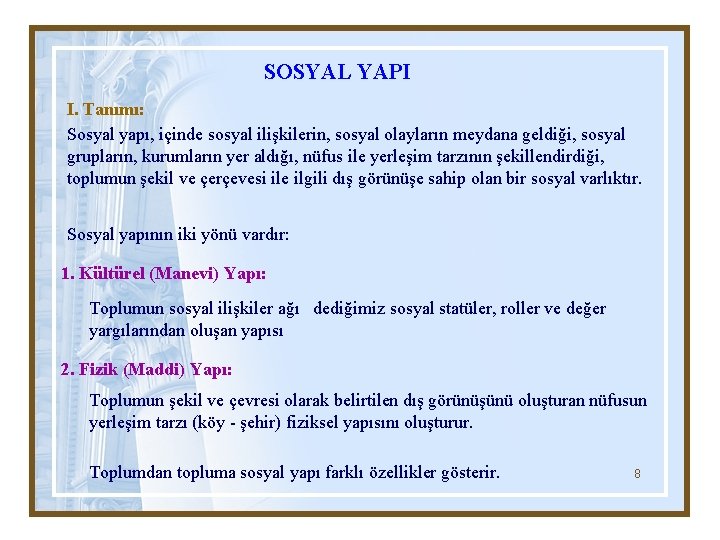 SOSYAL YAPI

I. Tanımı:

Sosyal yapı, içinde sosyal ilişkilerin, sosyal olayların meydana geldiği, sosyal grupların, kurumların yer aldığı, nüfus ile yerleşim tarzının şekillendirdiği, toplumun şekil ve çerçevesi ile ilgili dış görünüşe sahip olan bir sosyal varlıktır.

Sosyal yapının iki yönü vardır:

1. Kültürel (Manevi) Yapı:

Toplumun sosyal ilişkiler ağı dediğimiz sosyal statüler, roller ve değer yargılarından oluşan yapısı

2. Fizik (Maddi) Yapı:

Toplumun şekil ve çevresi olarak belirtilen dış görünüşünü oluşturan nüfusun yerleşim tarzı (köy - şehir) fiziksel yapısını oluşturur.

Toplumdan topluma sosyal yapı farklı özellikler gösterir.

8